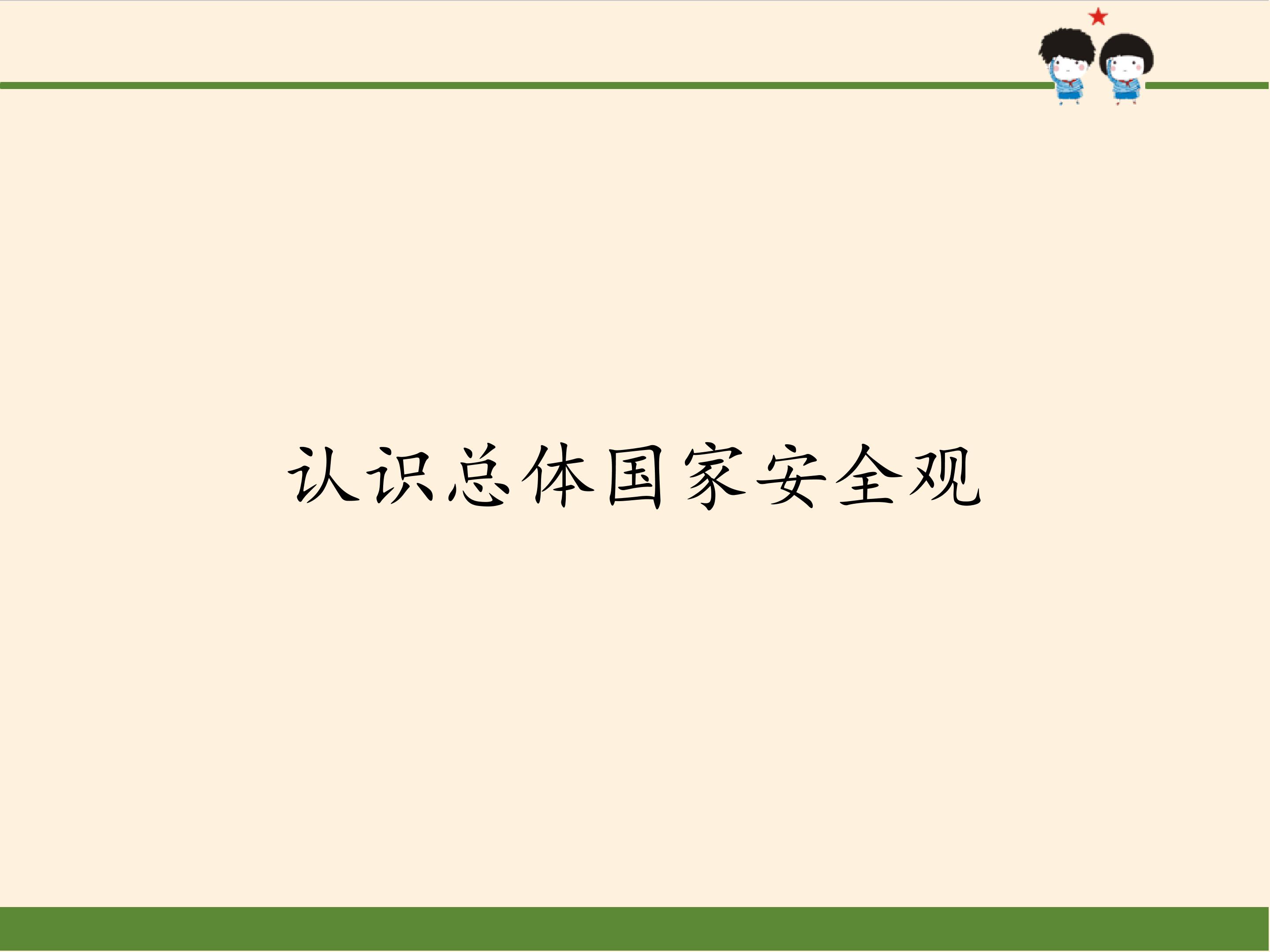 认识总体国家安全观